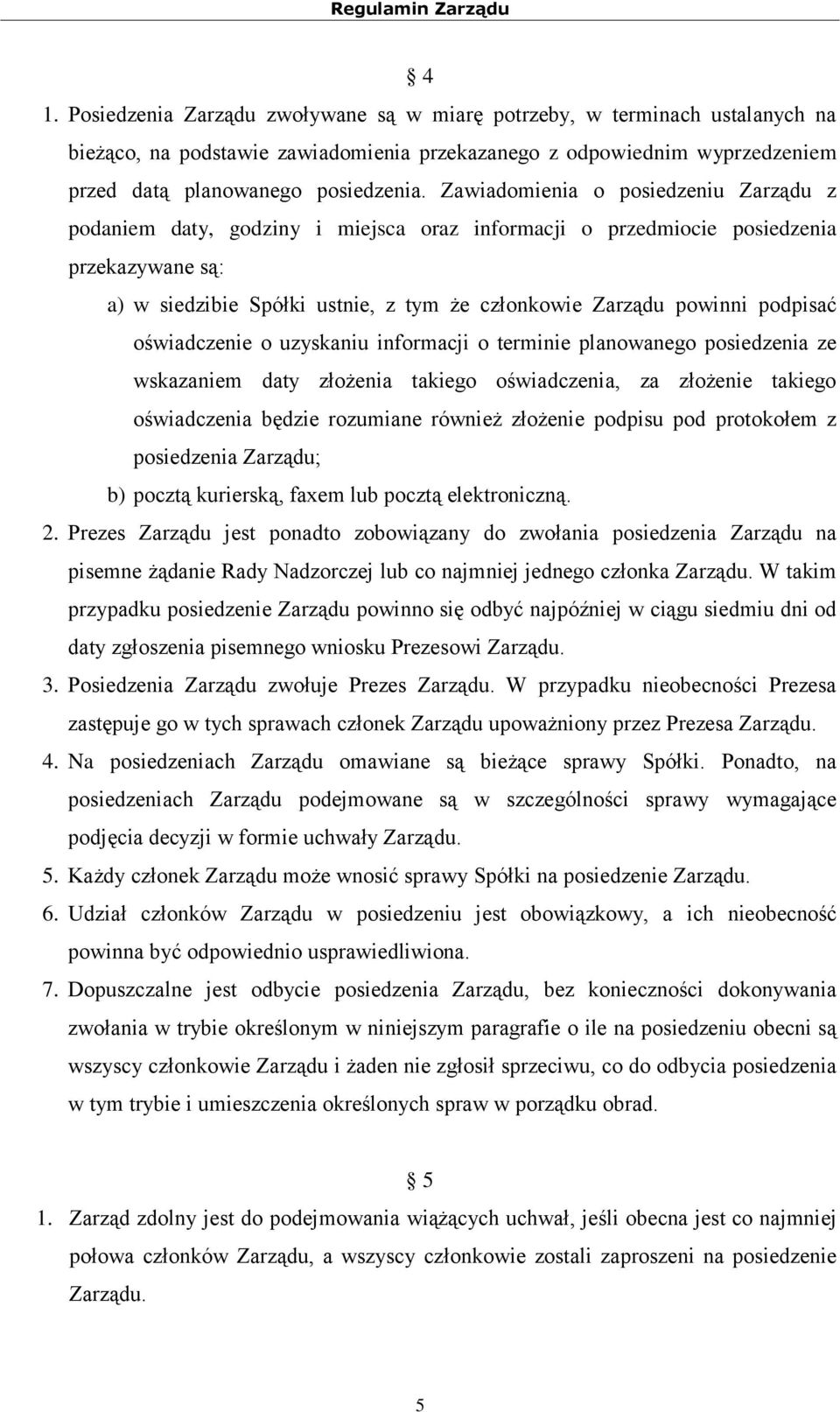 Regulamin Zarządu

§ 4

1. Posiedzenia Zarządu zwoływane są w miarę potrzeby, w terminach ustalanych na bieżąco, na podstawie zawiadomienia przekazanego z odpowiednim wyprzedzeniem przed datą planowanego posiedzenia. Zawiadomienia o posiedzeniu Zarządu z podaniem daty, godziny i miejsca oraz informacji o przedmiocie posiedzenia przekazywane są:

a) w siedzibie Spółki ustnie, z tym że członkowie Zarządu powinni podpisać oświadczenie o uzyskaniu informacji o terminie planowanego posiedzenia ze wskazaniem daty złożenia takiego oświadczenia, za złożenie takiego oświadczenia będzie rozumiane również złożenie podpisu pod protokołem z posiedzenia Zarządu;

b) pocztą kurierską, faxem lub pocztą elektroniczną.

2. Prezes Zarządu jest ponadto zobowiązany do zwołania posiedzenia Zarządu na pisemne żądanie Rady Nadzorczej lub co najmniej jednego członka Zarządu. W takim przypadku posiedzenie Zarządu powinno się odbyć najpóźniej w ciągu siedmiu dni od daty zgłoszenia pisemnego wniosku Prezesowi Zarządu.

3. Posiedzenia Zarządu zwołuje Prezes Zarządu. W przypadku nieobecności Prezesa zastępuje go w tych sprawach członek Zarządu upoważniony przez Prezesa Zarządu.

4. Na posiedzeniach Zarządu omawiane są bieżące sprawy Spółki. Ponadto, na posiedzeniach Zarządu podejmowane są w szczególności sprawy wymagające podjęcia decyzji w formie uchwały Zarządu.

5. Każdy członek Zarządu może wnosić sprawy Spółki na posiedzenie Zarządu.

6. Udział członków Zarządu w posiedzeniu jest obowiązkowy, a ich nieobecność powinna być odpowiednio usprawiedliwiona.

7. Dopuszczalne jest odbycie posiedzenia Zarządu, bez konieczności dokonywania zwołania w trybie określonym w niniejszym paragrafie o ile na posiedzeniu obecni są wszyscy członkowie Zarządu i żaden nie zgłosił sprzeciwu, co do odbycia posiedzenia w tym trybie i umieszczenia określonych spraw w porządku obrad.

§ 5

1. Zarząd zdolny jest do podejmowania wiążących uchwał, jeśli obecna jest co najmniej połowa członków Zarządu, a wszyscy członkowie zostali zaproszeni na posiedzenie Zarządu.

5